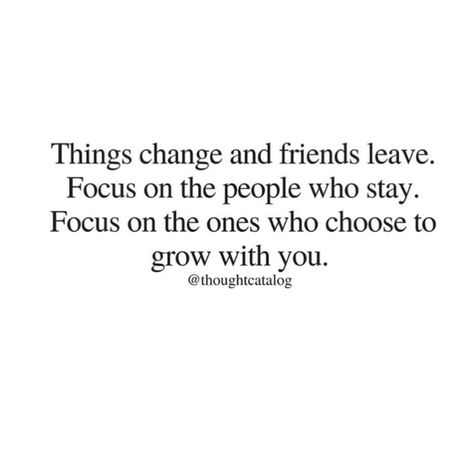 Things change and friends leave. Focus on the people who stay. Focus on the ones who choose to grow with you.

@thoughtcatalog